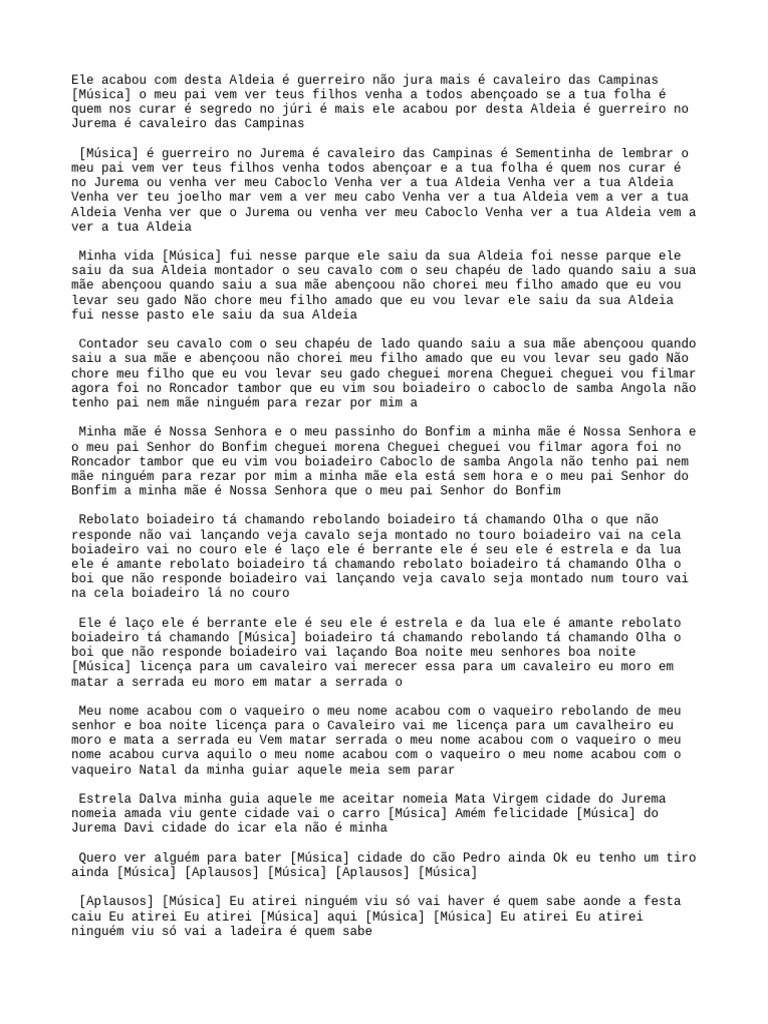 Ele acabou com desta Aldeia é guerreiro não jura mais é cavaleiro das Campinas [Música] o meu pai vem ver teus filhos venha a todos abençoado se a tua folha é quem nos curar é segredo no júri é mais ele acabou por desta Aldeia é guerreiro no Jurema é cavaleiro das Campinas

[Música] é guerreiro no Jurema é cavaleiro das Campinas é Sementinha de lembrar o meu pai vem ver teus filhos venha todos abençoar e a tua folha é quem nos curar é no Jurema ou venha ver meu Caboclo Venha ver a tua Aldeia Venha ver a tua Aldeia Venha ver teu joelho mar vem a ver meu cabo Venha ver a tua Aldeia vem a ver a tua Aldeia Venha ver que o Jurema ou venha ver meu Caboclo Venha ver a tua Aldeia vem a ver a tua Aldeia

Minha vida [Música] fui nesse parque ele saiu da sua Aldeia foi nesse parque ele saiu da sua Aldeia montador o seu cavalo com o seu chapéu de lado quando saiu a sua mãe abençoou quando saiu a sua mãe abençoou não chorei meu filho amado que eu vou levar seu gado Não chore meu filho amado que eu vou levar ele saiu da sua Aldeia fui nesse pasto ele saiu da sua Aldeia

Contador seu cavalo com o seu chapéu de lado quando saiu a sua mãe abençoou quando saiu a sua mãe e abençoou não chorei meu filho amado que eu vou levar seu gado Não chore meu filho que eu vou levar seu gado cheguei morena Cheguei cheguei vou filmar agora foi no Roncador tambor que eu vim sou boiadeiro o caboclo de samba Angola não tenho pai nem mãe ninguém para rezar por mim a

Minha mãe é Nossa Senhora e o meu passinho do Bonfim a minha mãe é Nossa Senhora e o meu pai Senhor do Bonfim cheguei morena Cheguei cheguei vou filmar agora foi no Roncador tambor que eu vim vou boiadeiro Caboclo de samba Angola não tenho pai nem mãe ninguém para rezar por mim a minha mãe ela está sem hora e o meu pai Senhor do Bonfim a minha mãe é Nossa Senhora que o meu pai Senhor do Bonfim

Rebolato boiadeiro tá chamando rebolando boiadeiro tá chamando Olha o que não responde não vai lançando veja cavalo seja montado no touro boiadeiro vai na cela boiadeiro vai no couro ele é laço ele é berrante ele é seu ele é estrela e da lua ele é amante rebolato boiadeiro tá chamando rebolato boiadeiro tá chamando Olha o boi que não responde boiadeiro vai lançando veja cavalo seja montado num touro vai na cela boiadeiro lá no couro

Ele é laço ele é berrante ele é seu ele é estrela e da lua ele é amante rebolato boiadeiro tá chamando [Música] boiadeiro tá chamando rebolando tá chamando Olha o boi que não responde boiadeiro vai laçando Boa noite meu senhores boa noite [Música] licença para um cavaleiro vai merecer essa para um cavaleiro eu moro em matar a serrada eu moro em matar a serrada o

Meu nome acabou com o vaqueiro o meu nome acabou com o vaqueiro rebolando de meu senhor e boa noite licença para o Cavaleiro vai me licença para um cavalheiro eu moro e mata a serrada eu Vem matar serrada o meu nome acabou com o vaqueiro o meu nome acabou curva aquilo o meu nome acabou com o vaqueiro o meu nome acabou com o vaqueiro Natal da minha guiar aquele meia sem parar

Estrela Dalva minha guia aquele me aceitar nomeia Mata Virgem cidade do Jurema nomeia amada viu gente cidade vai o carro [Música] Amém felicidade [Música] do Jurema Davi cidade do icar ela não é minha

Quero ver alguém para bater [Música] cidade do cão Pedro ainda Ok eu tenho um tiro ainda [Música] [Aplausos] [Música] [Aplausos] [Música]

[Aplausos] [Música] Eu atirei ninguém viu só vai haver é quem sabe aonde a festa caiu Eu atirei Eu atirei [Música] aqui [Música] [Música] Eu atirei Eu atirei ninguém viu só vai a ladeira é quem sabe